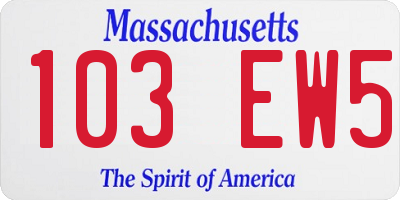 Massachusetts

103 EW5

The Spirit of America